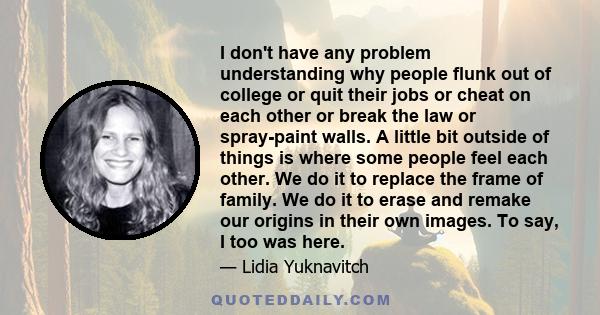 I don't have any problem understanding why people flunk out of college or quit their jobs or cheat on each other or break the law or spray-paint walls. A little bit outside of things is where some people feel each other. We do it to replace the frame of family. We do it to erase and remake our origins in their own images. To say, I too was here.

— Lidia Yuknavitch

QUOTEDDAILY.COM